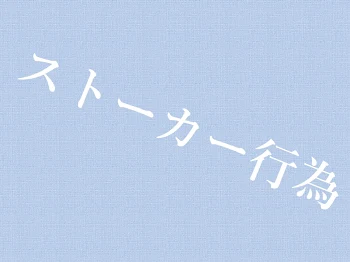 ストーカー行為